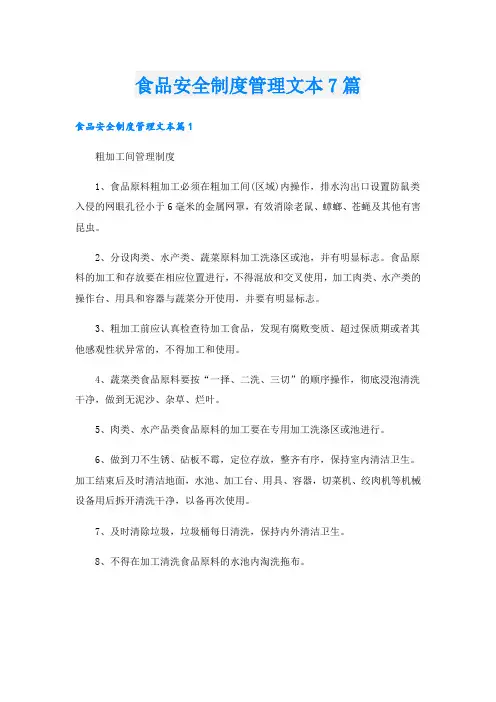 食品安全制度管理文本7篇

食品安全制度管理文本篇1

粗加工间管理制度

1、食品原料粗加工必须在粗加工间(区域)内操作，排水沟出口设置防鼠类入侵的网眼孔径小于6毫米的金属网罩，有效消除老鼠、蟑螂、苍蝇及其他有害昆虫。

2、分设肉类、水产类、蔬菜原料加工洗涤区或池，并有明显标志。食品原料的加工和存放要在相应位置进行，不得混放和交叉使用，加工肉类、水产类的操作台、用具和容器与蔬菜分开使用，并要有明显标志。

3、粗加工前应认真检查待加工食品，发现有腐败变质、超过保质期或者其他感观性状异常的，不得加工和使用。

4、蔬菜类食品原料要按“一择、二洗、三切”的顺序操作，彻底浸泡清洗干净，做到无泥沙、杂草、烂叶。

5、肉类、水产品类食品原料的加工要在专用加工洗涤区或池进行。

6、做到刀不生锈、砧板不霉，定位存放，整齐有序，保持室内清洁卫生。加工结束后及时清洁地面，水池、加工台、用具、容器，切菜机、绞肉机等机械设备用后拆开清洗干净，以备再次使用。

7、及时清除垃圾，垃圾桶每日清洗，保持内外清洁卫生。

8、不得在加工清洗食品原料的水池内淘洗拖布。